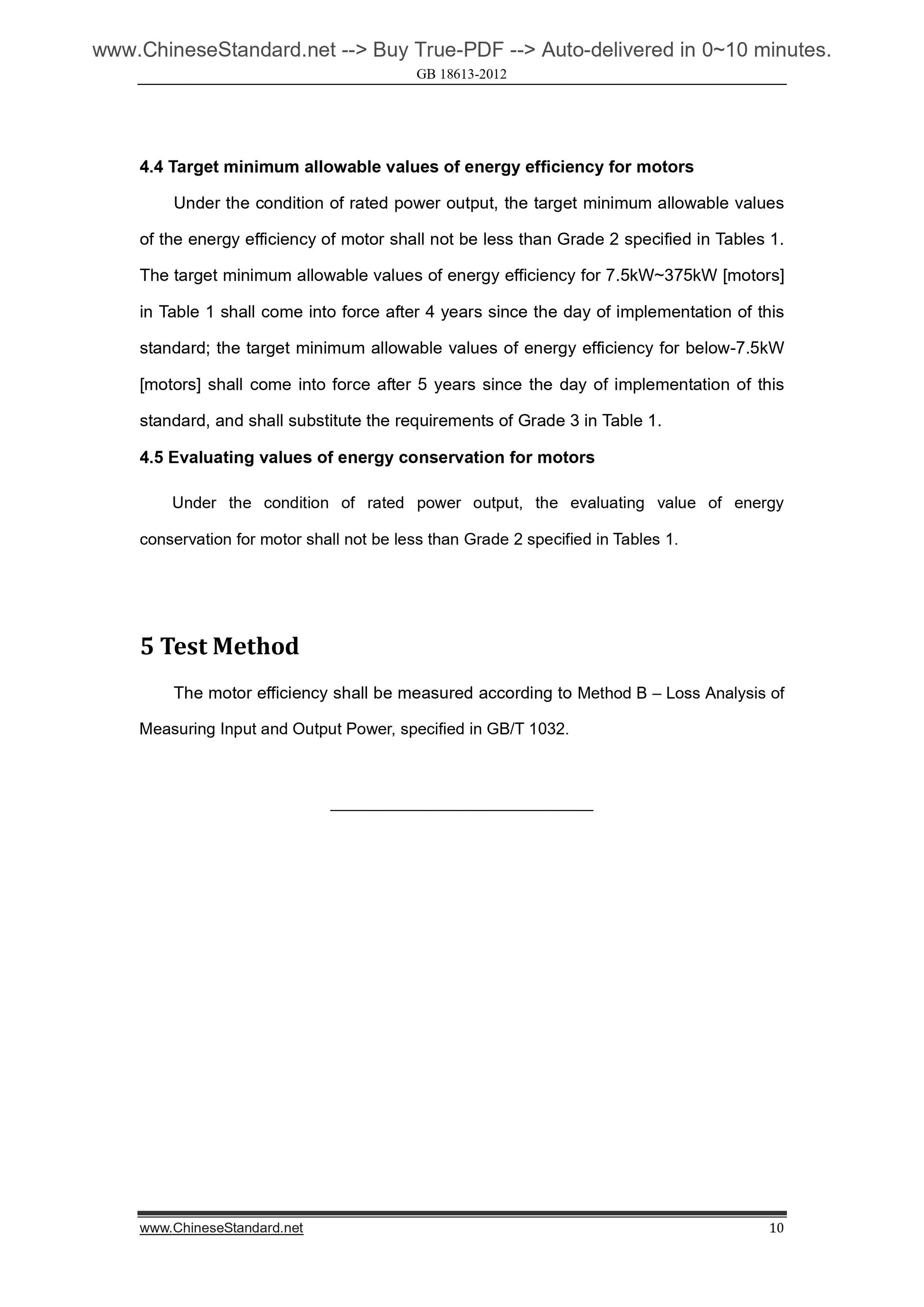 www.ChineseStandard.net --> Buy True-PDF --> Auto-delivered in 0~10 minutes.
GB 18613-2012

4.4 Target minimum allowable values of energy efficiency for motors

Under the condition of rated power output, the target minimum allowable values of the energy efficiency of motor shall not be less than Grade 2 specified in Tables 1. The target minimum allowable values of energy efficiency for 7.5kW~375kW [motors] in Table 1 shall come into force after 4 years since the day of implementation of this standard; the target minimum allowable values of energy efficiency for below-7.5kW [motors] shall come into force after 5 years since the day of implementation of this standard, and shall substitute the requirements of Grade 3 in Table 1.

4.5 Evaluating values of energy conservation for motors

Under the condition of rated power output, the evaluating value of energy conservation for motor shall not be less than Grade 2 specified in Tables 1.

5 Test Method

The motor efficiency shall be measured according to Method B – Loss Analysis of Measuring Input and Output Power, specified in GB/T 1032.

www.ChineseStandard.net 10